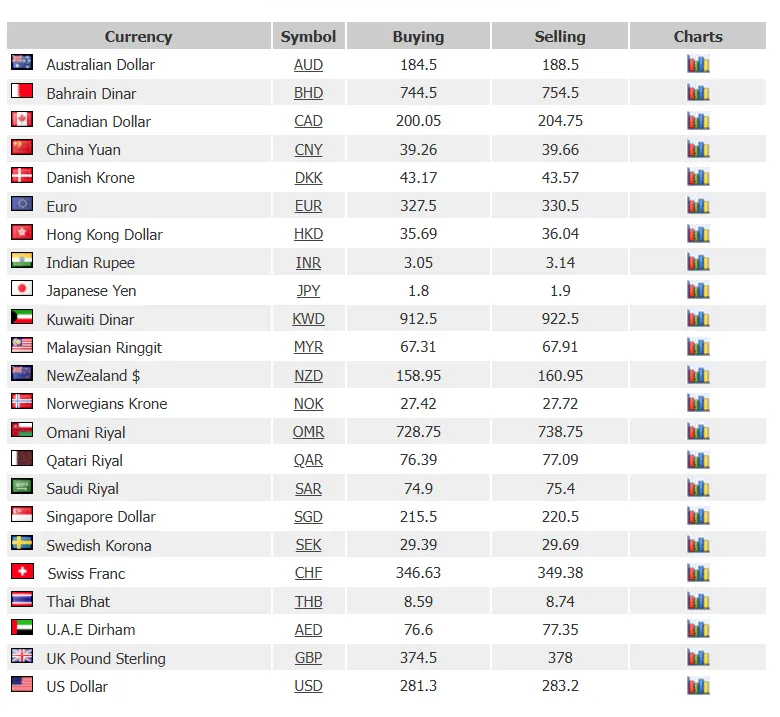 | Currency | Symbol | Buying | Selling | Charts |
|---|---|---|---|---|
| Australian Dollar | AUD | 184.5 | 188.5 | |
| Bahrain Dinar | BHD | 744.5 | 754.5 | |
| Canadian Dollar | CAD | 200.05 | 204.75 | |
| China Yuan | CNY | 39.26 | 39.66 | |
| Danish Krone | DKK | 43.17 | 43.57 | |
| Euro | EUR | 327.5 | 330.5 | |
| Hong Kong Dollar | HKD | 35.69 | 36.04 | |
| Indian Rupee | INR | 3.05 | 3.14 | |
| Japanese Yen | JPY | 1.8 | 1.9 | |
| Kuwaiti Dinar | KWD | 912.5 | 922.5 | |
| Malaysian Ringgit | MYR | 67.31 | 67.91 | |
| NewZealand $ | NZD | 158.95 | 160.95 | |
| Norwegians Krone | NOK | 27.42 | 27.72 | |
| Omani Riyal | OMR | 728.75 | 738.75 | |
| Qatari Riyal | QAR | 76.39 | 77.09 | |
| Saudi Riyal | SAR | 74.9 | 75.4 | |
| Singapore Dollar | SGD | 215.5 | 220.5 | |
| Swedish Korona | SEK | 29.39 | 29.69 | |
| Swiss Franc | CHF | 346.63 | 349.38 | |
| Thai Bhat | THB | 8.59 | 8.74 | |
| U.A.E Dirham | AED | 76.6 | 77.35 | |
| UK Pound Sterling | GBP | 374.5 | 378 | |
| US Dollar | USD | 281.3 | 283.2 | |